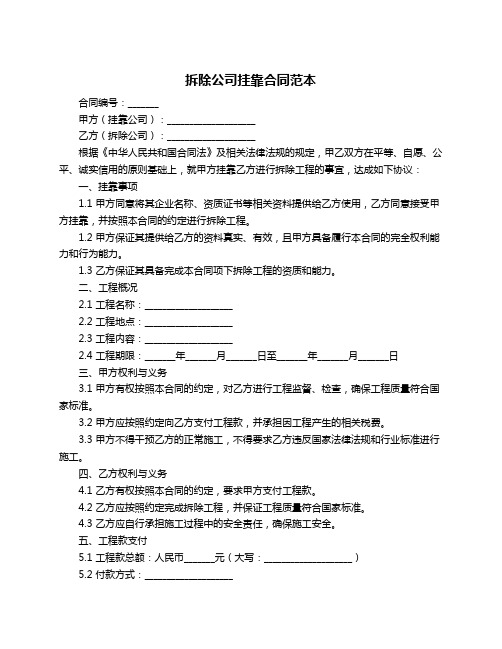 拆除公司挂靠合同范本

合同编号：______

甲方（挂靠公司）：__________________

乙方（拆除公司）：__________________

根据《中华人民共和国合同法》及相关法律法规的规定，甲乙双方在平等、自愿、公平、诚实信用的原则基础上，就甲方挂靠乙方进行拆除工程的事宜，达成如下协议：

一、挂靠事项

1.1 甲方同意将其企业名称、资质证书等相关资料提供给乙方使用，乙方同意接受甲方挂靠，并按照本合同的约定进行拆除工程。

1.2 甲方保证其提供给乙方的资料真实、有效，且甲方具备履行本合同的完全权利能力和行为能力。

1.3 乙方保证其具备完成本合同项下拆除工程的资质和能力。

二、工程概况

2.1 工程名称：__________________

2.2 工程地点：__________________

2.3 工程内容：__________________

2.4 工程期限：______年______月______日至______年______月______日

三、甲方权利与义务

3.1 甲方有权按照本合同的约定，对乙方进行工程监督、检查，确保工程质量符合国家标准。

3.2 甲方应按照约定向乙方支付工程款，并承担因工程产生的相关税费。

3.3 甲方不得干预乙方的正常施工，不得要求乙方违反国家法律法规和行业标准进行施工。

四、乙方权利与义务

4.1 乙方有权按照本合同的约定，要求甲方支付工程款。

4.2 乙方应按照约定完成拆除工程，并保证工程质量符合国家标准。

4.3 乙方应自行承担施工过程中的安全责任，确保施工安全。

五、工程款支付

5.1 工程款总额：人民币______元（大写：__________________）

5.2 付款方式：__________________